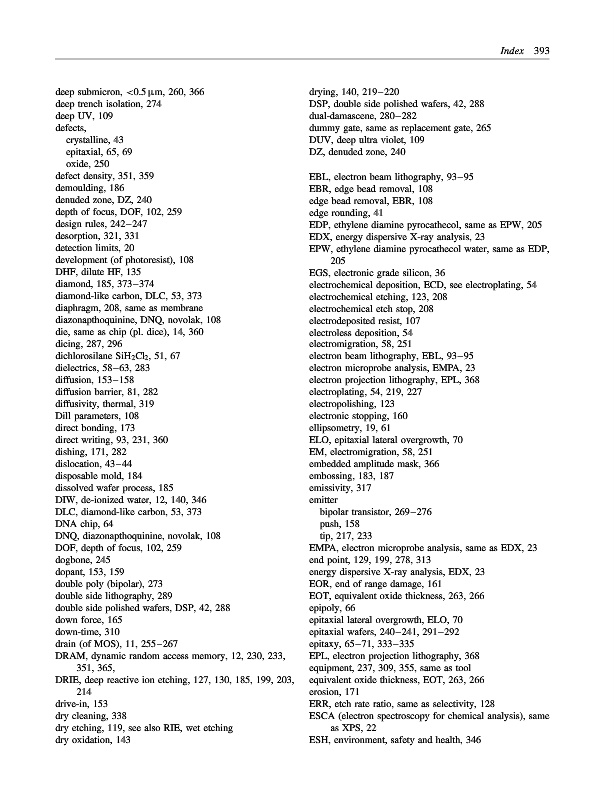 Index 393

deep submicron, <0.5 μm, 260, 366
deep trench isolation, 274
deep UV, 109
defects,
crystalline, 43
epitaxial, 65, 69
oxide, 250
defect density, 351, 359
demoulding, 186
denuded zone, DZ, 240
depth of focus, DOF, 102, 259
design rules, 242–247
desorption, 321, 331
detection limits, 20
development (of photoresist), 108
DHF, dilute HF, 135
diamond, 185, 373–374
diamond-like carbon, DLC, 53, 373
diaphragm, 208, same as membrane
diazonapthoquinine, DNQ, novolak, 108
die, same as chip (pl. dice), 14, 360
dicing, 287, 296
dichlorosilane $SiH_2Cl_2$, 51, 67
dielectrics, 58–63, 283
diffusion, 153–158
diffusion barrier, 81, 282
diffusivity, thermal, 319
Dill parameters, 108
direct bonding, 173
direct writing, 93, 231, 360
dishing, 171, 282
dislocation, 43–44
disposable mold, 184
dissolved wafer process, 185
DIW, de-ionized water, 12, 140, 346
DLC, diamond-like carbon, 53, 373
DNA chip, 64
DNQ, diazonapthoquinine, novolak, 108
DOF, depth of focus, 102, 259
dogbone, 245
dopant, 153, 159
double poly (bipolar), 273
double side lithography, 289
double side polished wafers, DSP, 42, 288
down force, 165
down-time, 310
drain (of MOS), 11, 255–267
DRAM, dynamic random access memory, 12, 230, 233, 351, 365,
DRIE, deep reactive ion etching, 127, 130, 185, 199, 203, 214
drive-in, 153
dry cleaning, 338
dry etching, 119, see also RIE, wet etching
dry oxidation, 143

drying, 140, 219–220
DSP, double side polished wafers, 42, 288
dual-damascene, 280–282
dummy gate, same as replacement gate, 265
DUV, deep ultra violet, 109
DZ, denuded zone, 240

EBL, electron beam lithography, 93–95
EBR, edge bead removal, 108
edge bead removal, EBR, 108
edge rounding, 41
EDP, ethylene diamine pyrocathecol, same as EPW, 205
EDX, energy dispersive X-ray analysis, 23
EPW, ethylene diamine pyrocathecol water, same as EDP, 205
EGS, electronic grade silicon, 36
electrochemical deposition, ECD, see electroplating, 54
electrochemical etching, 123, 208
electrochemical etch stop, 208
electrodeposited resist, 107
electroless deposition, 54
electromigration, 58, 251
electron beam lithography, EBL, 93–95
electron microprobe analysis, EMPA, 23
electron projection lithography, EPL, 368
electroplating, 54, 219, 227
electropolishing, 123
electronic stopping, 160
ellipsometry, 19, 61
ELO, epitaxial lateral overgrowth, 70
EM, electromigration, 58, 251
embedded amplitude mask, 366
embossing, 183, 187
emissivity, 317
emitter
bipolar transistor, 269–276
push, 158
tip, 217, 233
EMPA, electron microprobe analysis, same as EDX, 23
end point, 129, 199, 278, 313
energy dispersive X-ray analysis, EDX, 23
EOR, end of range damage, 161
EOT, equivalent oxide thickness, 263, 266
epipoly, 66
epitaxial lateral overgrowth, ELO, 70
epitaxial wafers, 240–241, 291–292
epitaxy, 65–71, 333–335
EPL, electron projection lithography, 368
equipment, 237, 309, 355, same as tool
equivalent oxide thickness, EOT, 263, 266
erosion, 171
ERR, etch rate ratio, same as selectivity, 128
ESCA (electron spectroscopy for chemical analysis), same as XPS, 22
ESH, environment, safety and health, 346